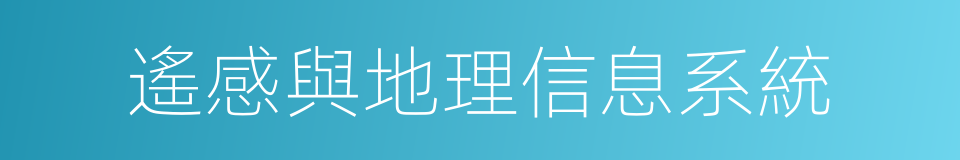 遙感與地理信息系統